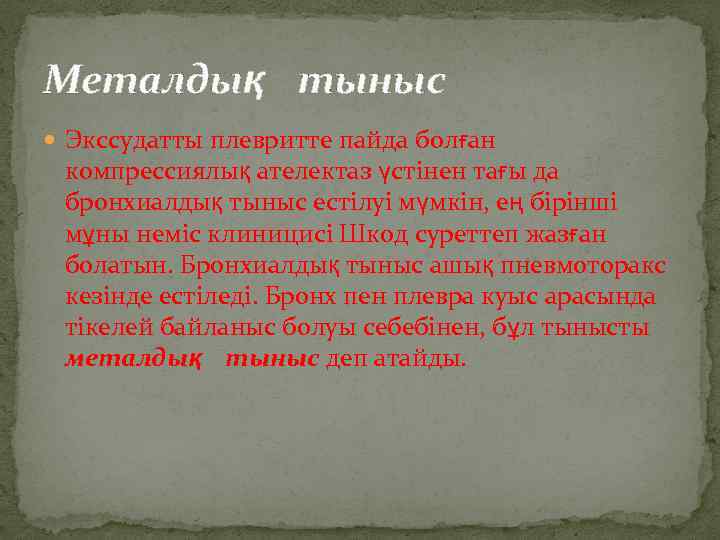 Металдық тыныс

Экссудатты плевритте пайда болған компрессиялық ателектаз үстінен тағы да бронхиалдық тыныс естілуі мүмкін, ең бірінші мұны неміс клиницисі Шкод суреттеп жазған болатын. Бронхиалдық тыныс ашық пневмоторакс кезінде естіледі. Бронх пен плевра куыс арасында тікелей байланыс болуы себебінен, бұл тынысты металдық тыныс деп атайды.